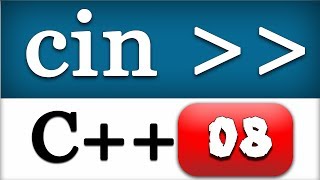 cin >>

C++ 08